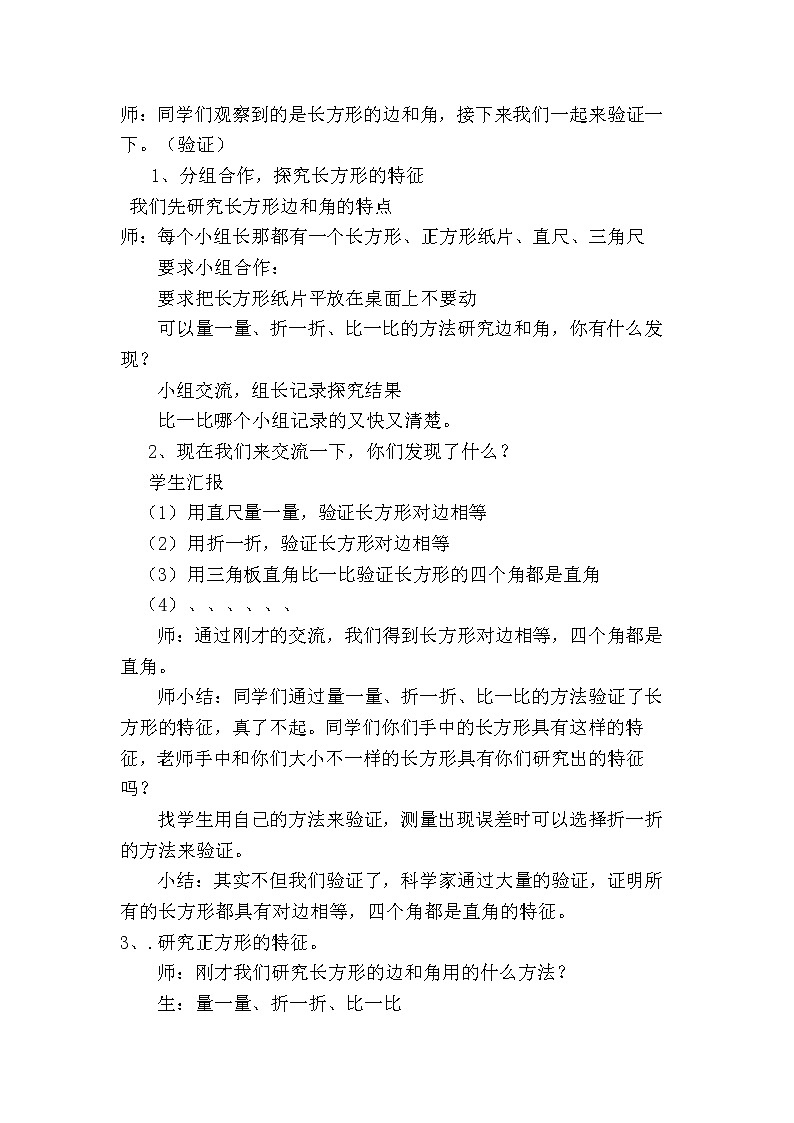 师：同学们观察到的是长方形的边和角，接下来我们一起来验证一下。（验证）

1、分组合作，探究长方形的特征

我们先研究长方形边和角的特点

师：每个小组长那都有一个长方形、正方形纸片、直尺、三角尺

要求小组合作：

要求把长方形纸片平放在桌面上不要动

可以量一量、折一折、比一比的方法研究边和角，你有什么发现？

小组交流，组长记录探究结果

比一比哪个小组记录的又快又清楚。

2、现在我们来交流一下，你们发现了什么？

学生汇报

（1）用直尺量一量，验证长方形对边相等

（2）用折一折，验证长方形对边相等

（3）用三角板直角比一比验证长方形的四个角都是直角

（4）、、、、、、

师：通过刚才的交流，我们得到长方形对边相等，四个角都是直角。

师小结：同学们通过量一量、折一折、比一比的方法验证了长方形的特征，真了不起。同学们你们手中的长方形具有这样的特征，老师手中和你们大小不一样的长方形具有你们研究出的特征吗？

找学生用自己的方法来验证，测量出现误差时可以选择折一折的方法来验证。

小结：其实不但我们验证了，科学家通过大量的验证，证明所有的长方形都具有对边相等，四个角都是直角的特征。

3、.研究正方形的特征。

师：刚才我们研究长方形的边和角用的什么方法？

生：量一量、折一折、比一比